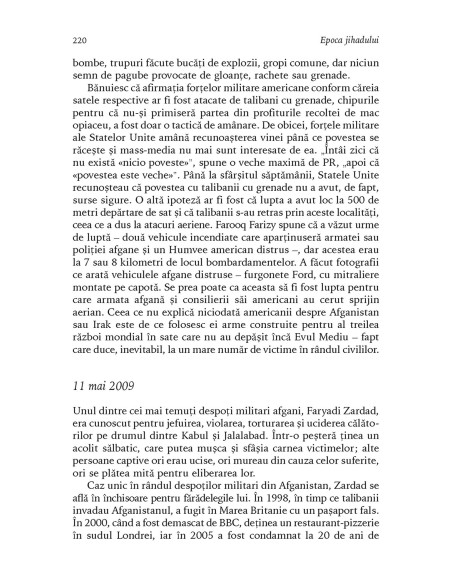 220 Epoca jihadului

bombe, trupuri făcute bucăți de explozii, gropi comune, dar niciun semn de pagube provocate de gloanțe, rachete sau grenade.

Bănuiesc că afirmația forțelor militare americane conform căreia satele respective ar fi fost atacate de talibani cu grenade, chipurile pentru că nu-și primiseră partea din profiturile recoltei de mac opiaceu, a fost doar o tactică de amânare. De obicei, forțele militare ale Statelor Unite amână recunoașterea vinei până ce povestea se răcește și mass-media nu mai sunt interesate de ea. „Întâi zici că nu există «nicio poveste»", spune o veche maximă de PR, „apoi că «povestea este veche»". Până la sfârșitul săptămânii, Statele Unite recunoșteau că povestea cu talibanii cu grenade nu a avut, de fapt, surse sigure. O altă ipoteză ar fi fost că lupta a avut loc la 500 de metri depărtare de sat și că talibanii s-au retras prin aceste localități, ceea ce a dus la atacuri aeriene. Farooq Farizy spune că a văzut urme de luptă – două vehicule incendiate care aparținuseră armatei sau poliției afgane și un Humvee american distrus –, dar acestea erau la 7 sau 8 kilometri de locul bombardamentelor. A făcut fotografii ce arată vehiculele afgane distruse – furgonete Ford, cu mitraliere montate pe capotă. Se prea poate ca aceasta să fi fost lupta pentru care armata afgană și consilierii săi americani au cerut sprijin aerian. Ceea ce nu explică niciodată americanii despre Afganistan sau Irak este de ce folosesc ei arme construite pentru al treilea război mondial în sate care nu au depășit încă Evul Mediu – fapt care duce, inevitabil, la un mare număr de victime în rândul civililor.

11 mai 2009

Unul dintre cei mai temuți despoți militari afgani, Faryadi Zardad, era cunoscut pentru jefuirea, violarea, torturarea și uciderea călătorilor pe drumul dintre Kabul și Jalalabad. Într-o peșteră ținea un acolit sălbatic, care putea mușca și sfâșia carnea victimelor; alte persoane captive ori erau ucise, ori mureau din cauza celor suferite, ori se plătea mită pentru eliberarea lor.

Caz unic în rândul despoților militari din Afganistan, Zardad se află în închisoare pentru fărădelegile lui. În 1998, în timp ce talibanii invadau Afganistanul, a fugit în Marea Britanie cu un pașaport fals. În 2000, când a fost demascat de BBC, deținea un restaurant-pizzerie în sudul Londrei, iar în 2005 a fost condamnat la 20 de ani de